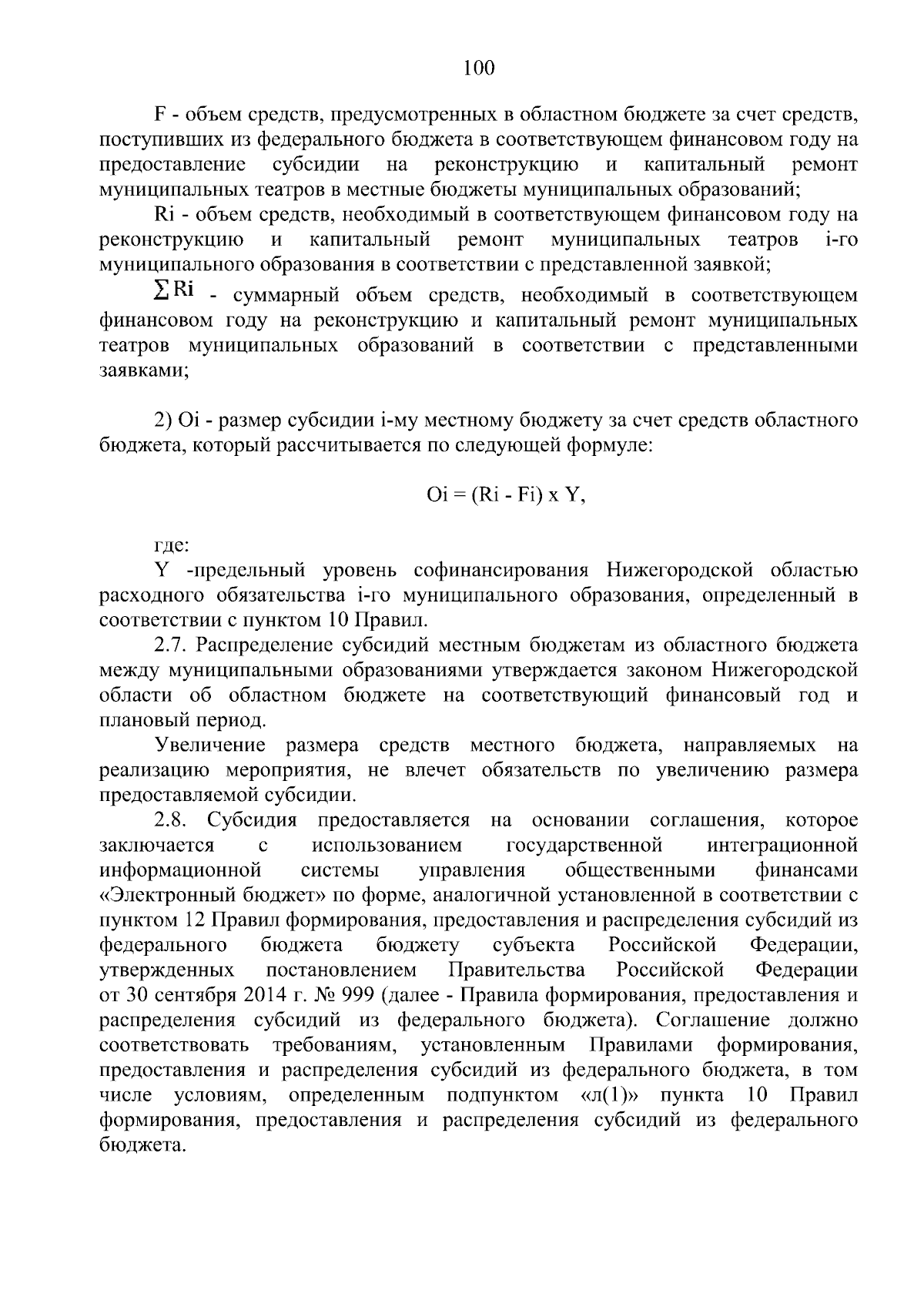 100

F - объем средств, предусмотренных в областном бюджете за счет средств, поступивших из федерального бюджета в соответствующем финансовом году на предоставление субсидии на реконструкцию и капитальный ремонт муниципальных театров в местные бюджеты муниципальных образований;

Ri - объем средств, необходимый в соответствующем финансовом году на реконструкцию и капитальный ремонт муниципальных театров i-го муниципального образования в соответствии с представленной заявкой;

$\sum Ri$ - суммарный объем средств, необходимый в соответствующем финансовом году на реконструкцию и капитальный ремонт муниципальных театров муниципальных образований в соответствии с представленными заявками;

2) Oi - размер субсидии i-му местному бюджету за счет средств областного бюджета, который рассчитывается по следующей формуле:

Oi = (Ri - Fi) x Y,

где:

Y -предельный уровень софинансирования Нижегородской областью расходного обязательства i-го муниципального образования, определенный в соответствии с пунктом 10 Правил.

2.7. Распределение субсидий местным бюджетам из областного бюджета между муниципальными образованиями утверждается законом Нижегородской области об областном бюджете на соответствующий финансовый год и плановый период.

Увеличение размера средств местного бюджета, направляемых на реализацию мероприятия, не влечет обязательств по увеличению размера предоставляемой субсидии.

2.8. Субсидия предоставляется на основании соглашения, которое заключается с использованием государственной интеграционной информационной системы управления общественными финансами «Электронный бюджет» по форме, аналогичной установленной в соответствии с пунктом 12 Правил формирования, предоставления и распределения субсидий из федерального бюджета бюджету субъекта Российской Федерации, утвержденных постановлением Правительства Российской Федерации от 30 сентября 2014 г. № 999 (далее - Правила формирования, предоставления и распределения субсидий из федерального бюджета). Соглашение должно соответствовать требованиям, установленным Правилами формирования, предоставления и распределения субсидий из федерального бюджета, в том числе условиям, определенным подпунктом «л(1)» пункта 10 Правил формирования, предоставления и распределения субсидий из федерального бюджета.